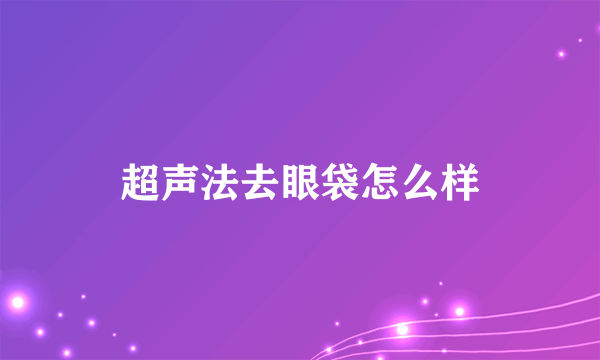 超声法去眼袋怎么样